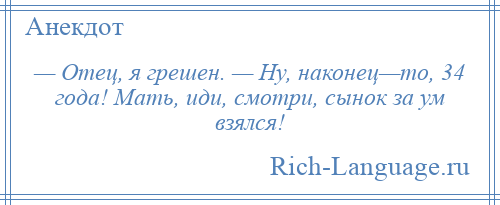 Анекдот

— Отец, я грешен. — Ну, наконец—то, 34 года! Мать, иди, смотри, сынок за ум взялся!

Rich-Language.ru